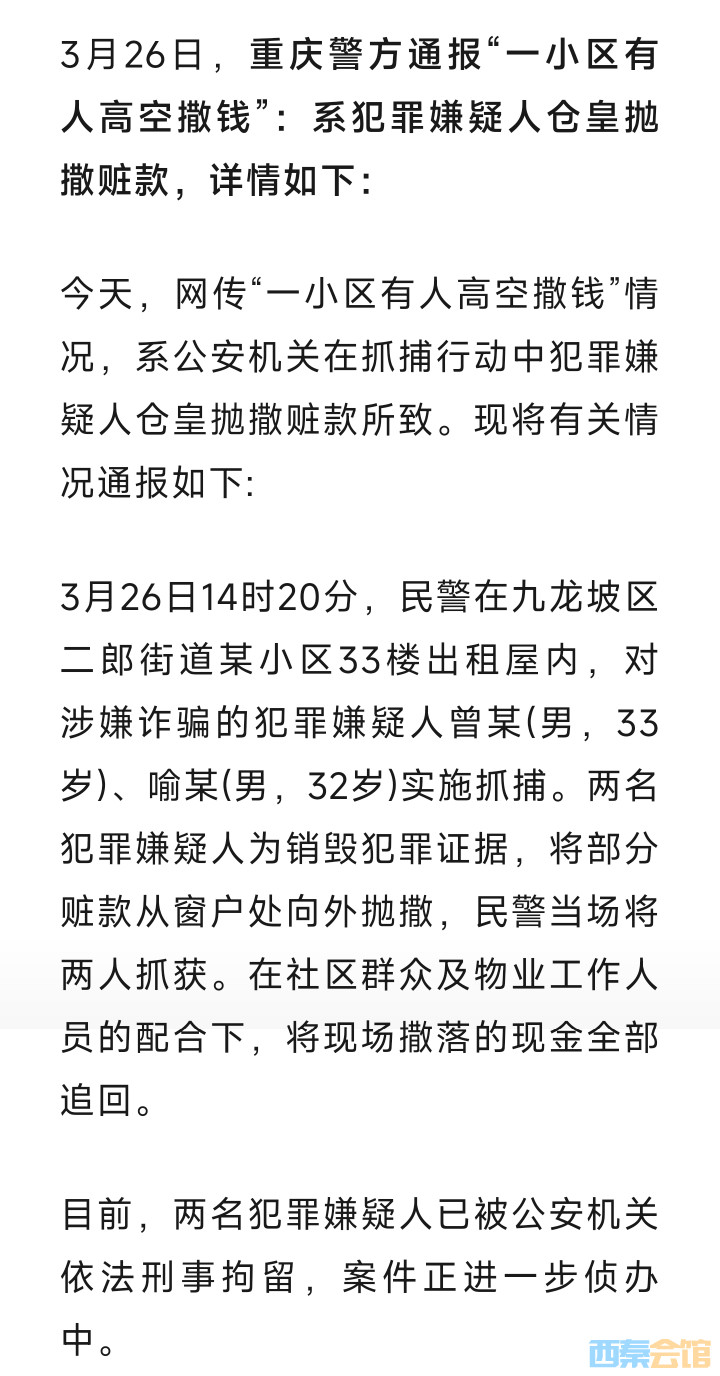 3月26日，重庆警方通报“一小区有人高空撒钱”：系犯罪嫌疑人仓皇抛撒赃款，详情如下：

今天，网传“一小区有人高空撒钱”情况，系公安机关在抓捕行动中犯罪嫌疑人仓皇抛撒赃款所致。现将有关情况通报如下:

3月26日14时20分，民警在九龙坡区二郎街道某小区33楼出租屋内，对涉嫌诈骗的犯罪嫌疑人曾某(男，33岁)、喻某(男，32岁)实施抓捕。两名犯罪嫌疑人为销毁犯罪证据，将部分赃款从窗户处向外抛撒，民警当场将两人抓获。在社区群众及物业工作人员的配合下，将现场撒落的现金全部追回。

目前，两名犯罪嫌疑人已被公安机关依法刑事拘留，案件正进一步侦办中。

西秦会馆